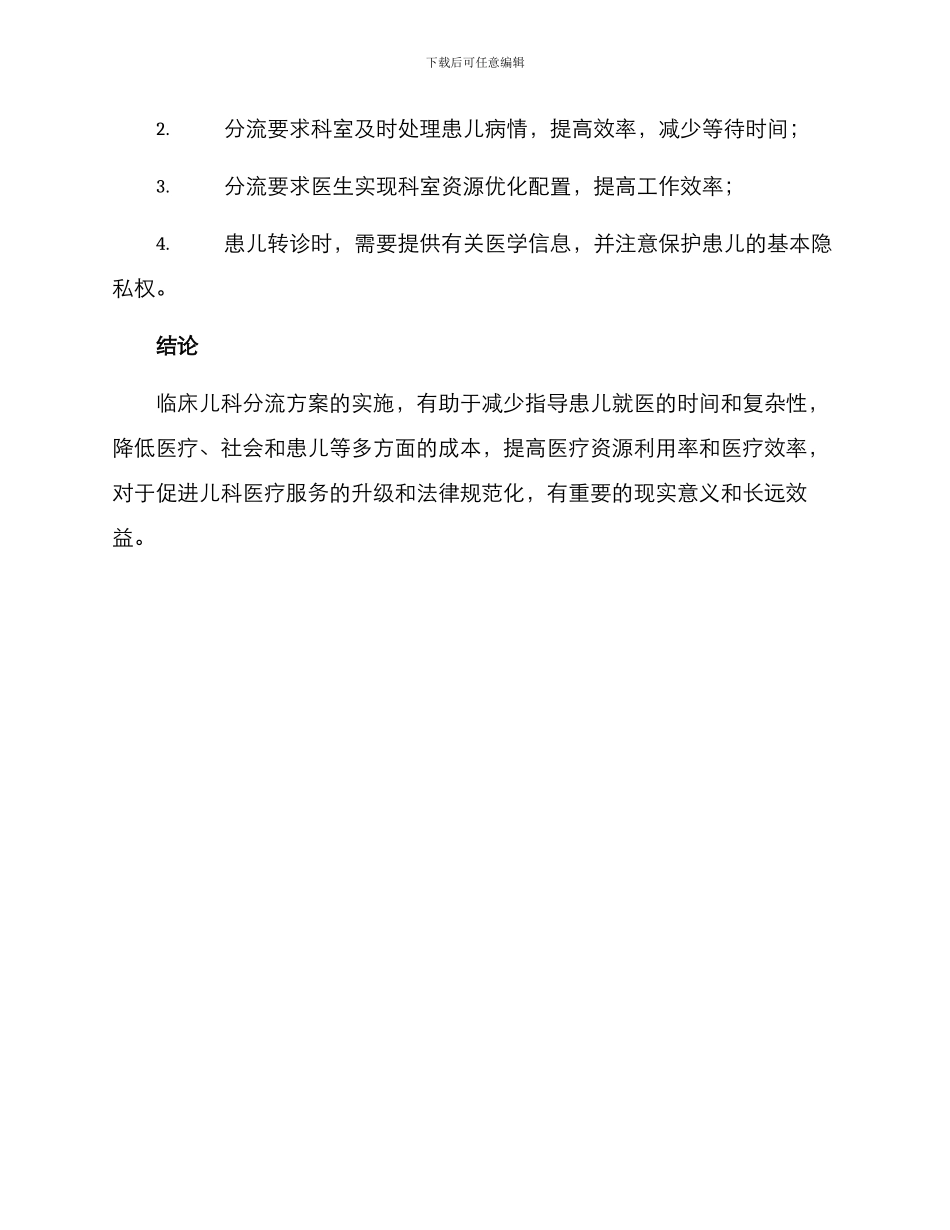 下载后可任意编辑

2. 分流要求科室及时处理患儿病情，提高效率，减少等待时间；

3. 分流要求医生实现科室资源优化配置，提高工作效率；

4. 患儿转诊时，需要提供有关医学信息，并注意保护患儿的基本隐私权。

结论

临床儿科分流方案的实施，有助于减少指导患儿就医的时间和复杂性，降低医疗、社会和患儿等多方面的成本，提高医疗资源利用率和医疗效率，对于促进儿科医疗服务的升级和法律规范化，有重要的现实意义和长远效益。